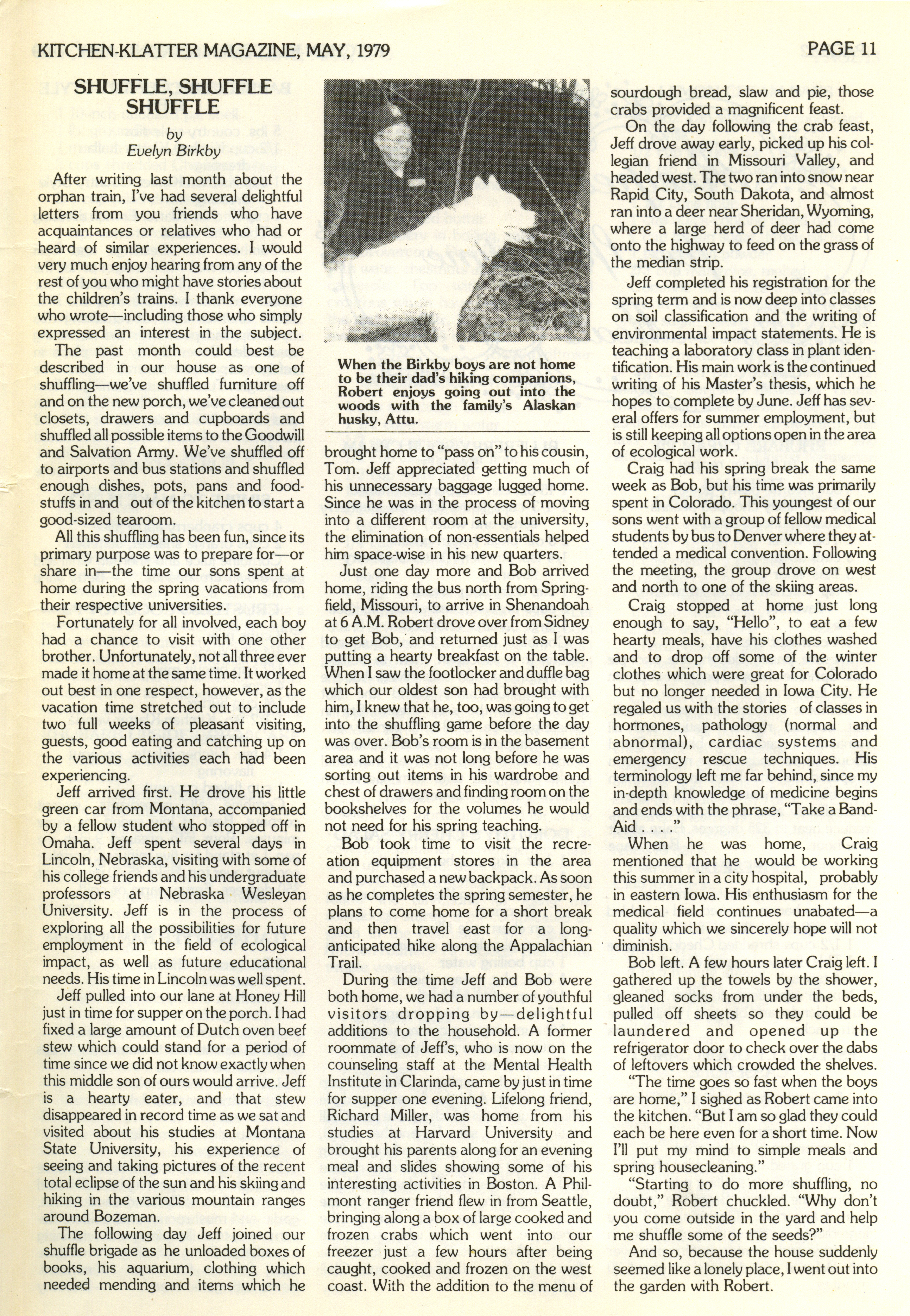 KITCHEN-KLATTER MAGAZINE, MAY, 1979

PAGE 11

SHUFFLE, SHUFFLE SHUFFLE

by
Evelyn Birkby

After writing last month about the orphan train, I've had several delightful letters from you friends who have acquaintances or relatives who had or heard of similar experiences. I would very much enjoy hearing from any of the rest of you who might have stories about the children's trains. I thank everyone who wrote—including those who simply expressed an interest in the subject.

The past month could best be described in our house as one of shuffling—we've shuffled furniture off and on the new porch, we've cleaned out closets, drawers and cupboards and shuffled all possible items to the Goodwill and Salvation Army. We've shuffled off to airports and bus stations and shuffled enough dishes, pots, pans and foodstuffs in and out of the kitchen to start a good-sized tearoom.

All this shuffling has been fun, since its primary purpose was to prepare for—or share in—the time our sons spent at home during the spring vacations from their respective universities.

Fortunately for all involved, each boy had a chance to visit with one other brother. Unfortunately, not all three ever made it home at the same time. It worked out best in one respect, however, as the vacation time stretched out to include two full weeks of pleasant visiting, guests, good eating and catching up on the various activities each had been experiencing.

Jeff arrived first. He drove his little green car from Montana, accompanied by a fellow student who stopped off in Omaha. Jeff spent several days in Lincoln, Nebraska, visiting with some of his college friends and his undergraduate professors at Nebraska Wesleyan University. Jeff is in the process of exploring all the possibilities for future employment in the field of ecological impact, as well as future educational needs. His time in Lincoln was well spent.

Jeff pulled into our lane at Honey Hill just in time for supper on the porch. I had fixed a large amount of Dutch oven beef stew which could stand for a period of time since we did not know exactly when this middle son of ours would arrive. Jeff is a hearty eater, and that stew disappeared in record time as we sat and visited about his studies at Montana State University, his experience of seeing and taking pictures of the recent total eclipse of the sun and his skiing and hiking in the various mountain ranges around Bozeman.

The following day Jeff joined our shuffle brigade as he unloaded boxes of books, his aquarium, clothing which needed mending and items which he

When the Birkby boys are not home to be their dad's hiking companions, Robert enjoys going out into the woods with the family's Alaskan husky, Attu.

brought home to "pass on" to his cousin, Tom. Jeff appreciated getting much of his unnecessary baggage lugged home. Since he was in the process of moving into a different room at the university, the elimination of non-essentials helped him space-wise in his new quarters.

Just one day more and Bob arrived home, riding the bus north from Springfield, Missouri, to arrive in Shenandoah at 6 A.M. Robert drove over from Sidney to get Bob, and returned just as I was putting a hearty breakfast on the table. When I saw the footlocker and duffle bag which our oldest son had brought with him, I knew that he, too, was going to get into the shuffling game before the day was over. Bob's room is in the basement area and it was not long before he was sorting out items in his wardrobe and chest of drawers and finding room on the bookshelves for the volumes he would not need for his spring teaching.

Bob took time to visit the recreation equipment stores in the area and purchased a new backpack. As soon as he completes the spring semester, he plans to come home for a short break and then travel east for a long-anticipated hike along the Appalachian Trail.

During the time Jeff and Bob were both home, we had a number of youthful visitors dropping by—delightful additions to the household. A former roommate of Jeff's, who is now on the counseling staff at the Mental Health Institute in Clarinda, came by just in time for supper one evening. Lifelong friend, Richard Miller, was home from his studies at Harvard University and brought his parents along for an evening meal and slides showing some of his interesting activities in Boston. A Philmont ranger friend flew in from Seattle, bringing along a box of large cooked and frozen crabs which went into our freezer just a few hours after being caught, cooked and frozen on the west coast. With the addition to the menu of sourdough bread, slaw and pie, those crabs provided a magnificent feast.

On the day following the crab feast, Jeff drove away early, picked up his collegian friend in Missouri Valley, and headed west. The two ran into snow near Rapid City, South Dakota, and almost ran into a deer near Sheridan, Wyoming, where a large herd of deer had come onto the highway to feed on the grass of the median strip.

Jeff completed his registration for the spring term and is now deep into classes on soil classification and the writing of environmental impact statements. He is teaching a laboratory class in plant identification. His main work is the continued writing of his Master's thesis, which he hopes to complete by June. Jeff has several offers for summer employment, but is still keeping all options open in the area of ecological work.

Craig had his spring break the same week as Bob, but his time was primarily spent in Colorado. This youngest of our sons went with a group of fellow medical students by bus to Denver where they attended a medical convention. Following the meeting, the group drove on west and north to one of the skiing areas.

Craig stopped at home just long enough to say, "Hello", to eat a few hearty meals, have his clothes washed and to drop off some of the winter clothes which were great for Colorado but no longer needed in Iowa City. He regaled us with the stories of classes in hormones, pathology (normal and abnormal), cardiac systems and emergency rescue techniques. His terminology left me far behind, since my in-depth knowledge of medicine begins and ends with the phrase, "Take a Band-Aid . . . ."

When he was home, Craig mentioned that he would be working this summer in a city hospital, probably in eastern Iowa. His enthusiasm for the medical field continues unabated—a quality which we sincerely hope will not diminish.

Bob left. A few hours later Craig left. I gathered up the towels by the shower, gleaned socks from under the beds, pulled off sheets so they could be laundered and opened up the refrigerator door to check over the dabs of leftovers which crowded the shelves.

"The time goes so fast when the boys are home," I sighed as Robert came into the kitchen. "But I am so glad they could each be here even for a short time. Now I'll put my mind to simple meals and spring housecleaning."

"Starting to do more shuffling, no doubt," Robert chuckled. "Why don't you come outside in the yard and help me shuffle some of the seeds?"

And so, because the house suddenly seemed like a lonely place, I went out into the garden with Robert.